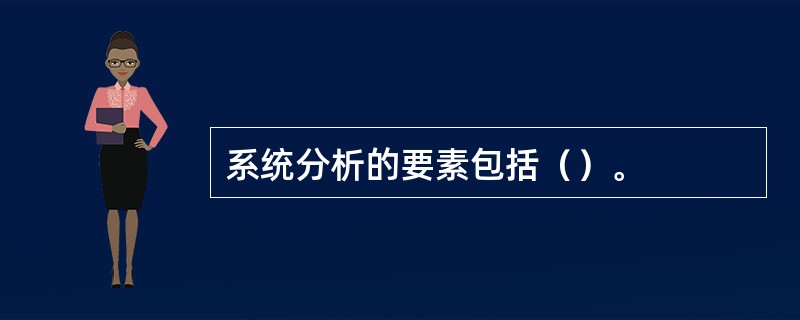 系统分析的要素包括（）。